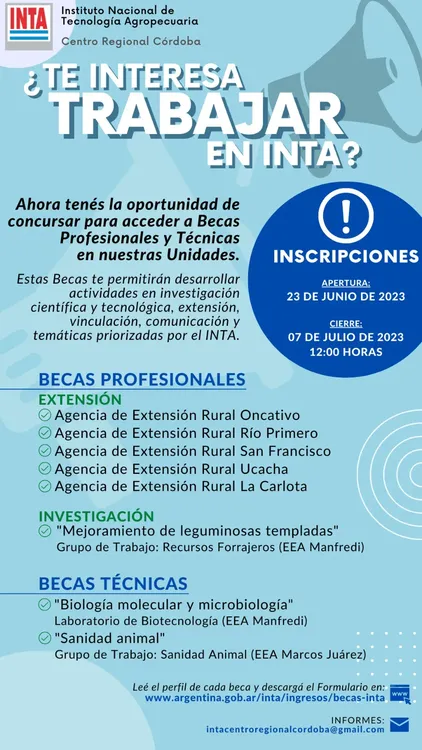 INTA

Instituto Nacional de Tecnología Agropecuaria

Centro Regional Córdoba

¿TE INTERESA TRABAJAR EN INTA?

Ahora tenés la oportunidad de concursar para acceder a Becas Profesionales y Técnicas en nuestras Unidades.

Estas Becas te permitirán desarrollar actividades en investigación científica y tecnológica, extensión, vinculación, comunicación y temáticas priorizadas por el INTA.

!

INSCRIPCIONES

APERTURA:
23 DE JUNIO DE 2023

CIERRE:
07 DE JULIO DE 2023
12:00 HORAS

BECAS PROFESIONALES

EXTENSIÓN
Agencia de Extensión Rural Oncativo
Agencia de Extensión Rural Río Primero
Agencia de Extensión Rural San Francisco
Agencia de Extensión Rural Ucacha
Agencia de Extensión Rural La Carlota

INVESTIGACIÓN
"Mejoramiento de leguminosas templadas"
Grupo de Trabajo: Recursos Forrajeros (EEA Manfredi)

BECAS TÉCNICAS
"Biología molecular y microbiología"
Laboratorio de Biotecnología (EEA Manfredi)
"Sanidad animal"
Grupo de Trabajo: Sanidad Animal (EEA Marcos Juárez)

Leé el perfil de cada beca y descargá el Formulario en:
www.argentina.gob.ar/inta/ingresos/becas-inta

www

INFORMES:
intacentroregionalcordoba@gmail.com